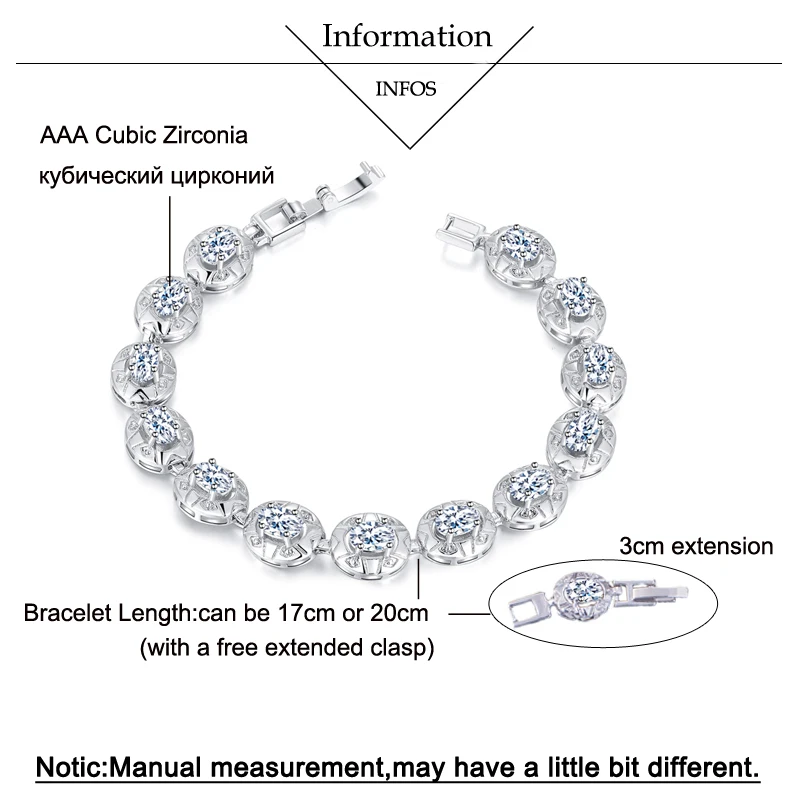 Information

INFOS

AAA Cubic Zirconia
кубический цирконий

3cm extension

Bracelet Length:can be 17cm or 20cm
(with a free extended clasp)

Notic:Manual measurement,may have a little bit different.